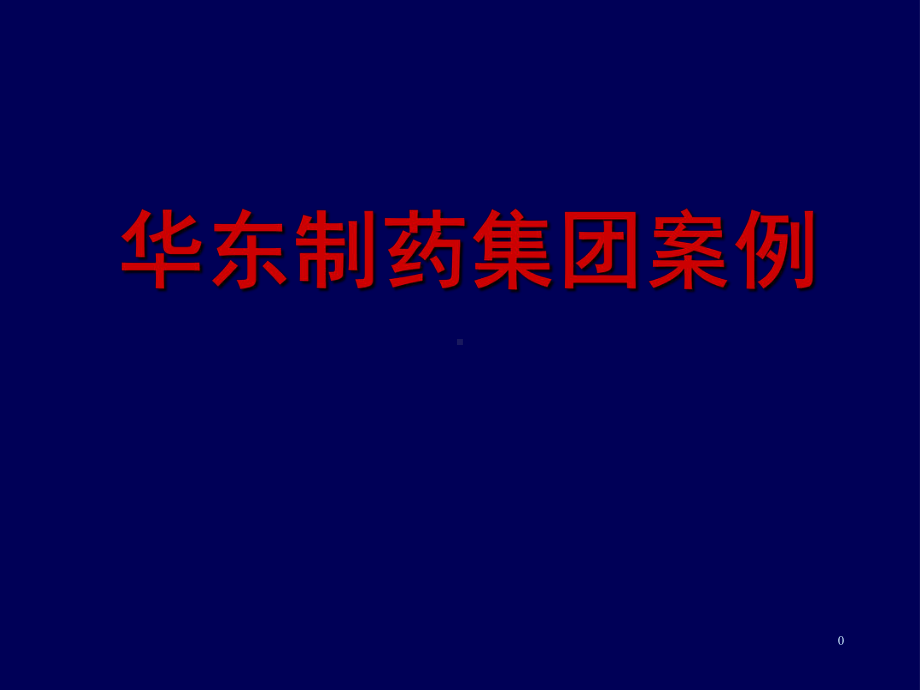 华东制药集团案例

0